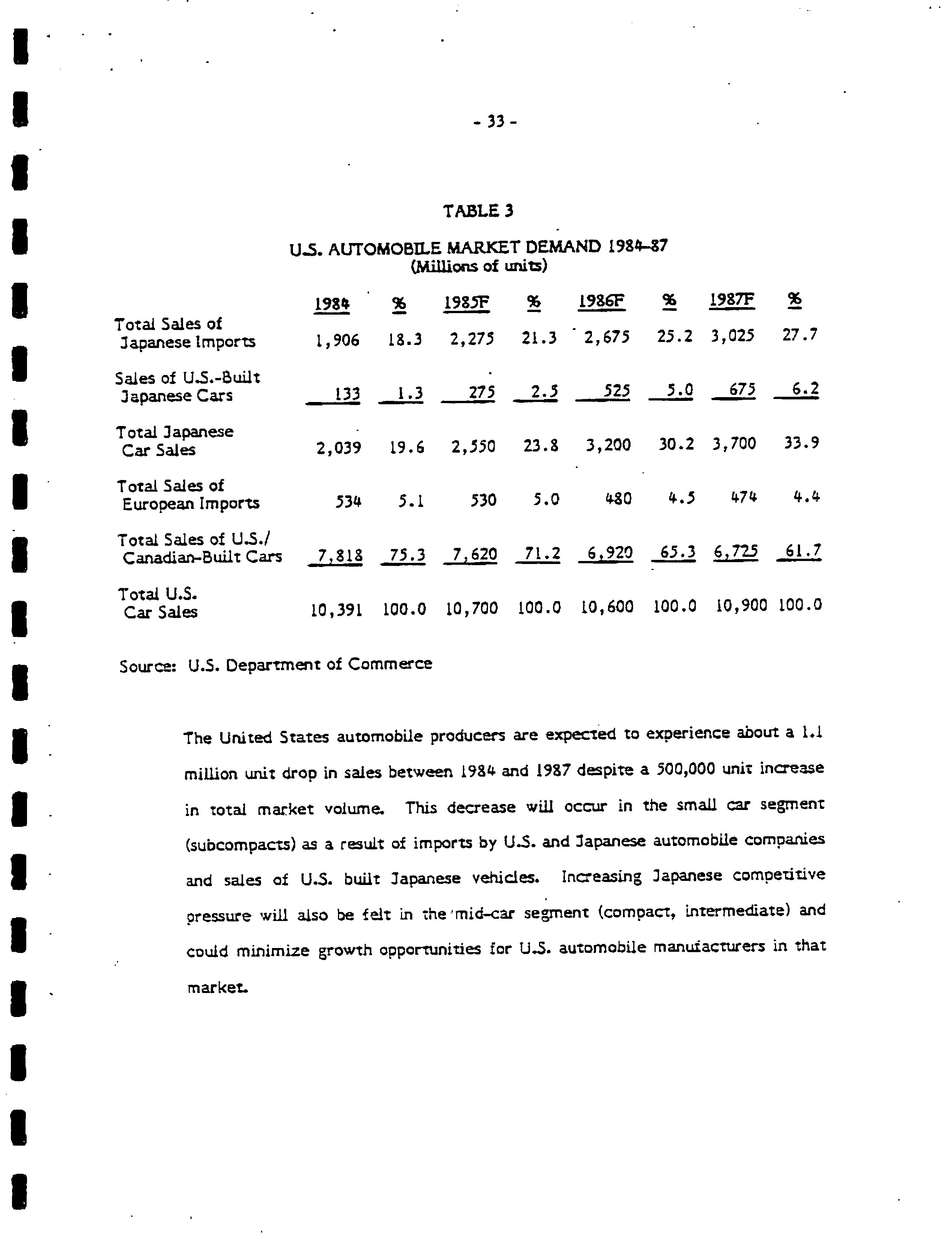 - 33 -

TABLE 3

U.S. AUTOMOBILE MARKET DEMAND 1984-87
(Millions of units)

| | 1984 | % | 1985F | % | 1986F | % | 1987F | % |
|---|---|---|---|---|---|---|---|---|
| Total Sales of Japanese Imports | 1,906 | 18.3 | 2,275 | 21.3 | 2,675 | 25.2 | 3,025 | 27.7 |
| Sales of U.S.-Built Japanese Cars | 133 | 1.3 | 275 | 2.5 | 525 | 5.0 | 675 | 6.2 |
| Total Japanese Car Sales | 2,039 | 19.6 | 2,550 | 23.8 | 3,200 | 30.2 | 3,700 | 33.9 |
| Total Sales of European Imports | 534 | 5.1 | 530 | 5.0 | 480 | 4.5 | 474 | 4.4 |
| Total Sales of U.S./ Canadian-Built Cars | 7,818 | 75.3 | 7,620 | 71.2 | 6,920 | 65.3 | 6,725 | 61.7 |
| Total U.S. Car Sales | 10,391 | 100.0 | 10,700 | 100.0 | 10,600 | 100.0 | 10,900 | 100.0 |

Source: U.S. Department of Commerce

The United States automobile producers are expected to experience about a 1.1 million unit drop in sales between 1984 and 1987 despite a 500,000 unit increase in total market volume. This decrease will occur in the small car segment (subcompacts) as a result of imports by U.S. and Japanese automobile companies and sales of U.S. built Japanese vehicles. Increasing Japanese competitive pressure will also be felt in the mid-car segment (compact, intermediate) and could minimize growth opportunities for U.S. automobile manufacturers in that market.